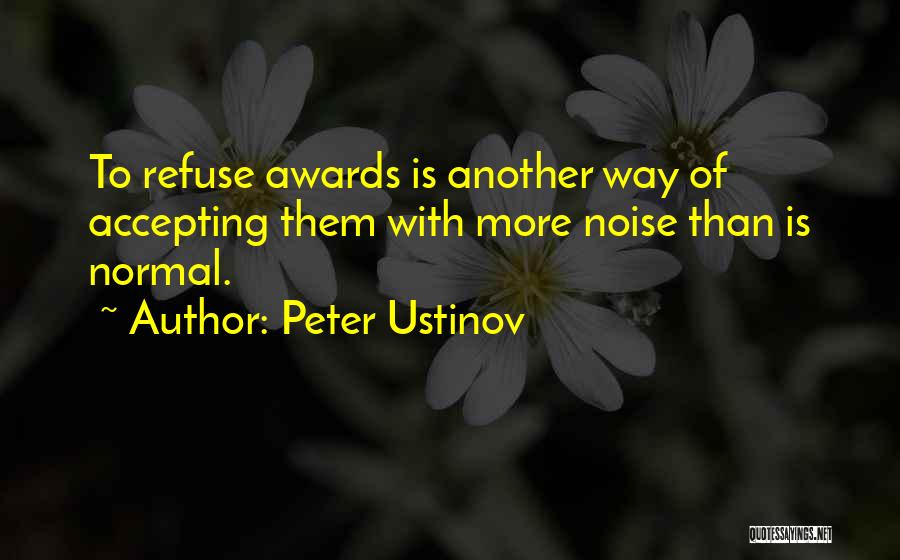 To refuse awards is another way of accepting them with more noise than is normal.

~ Author: Peter Ustinov

QUOTESSAYINGS.NET